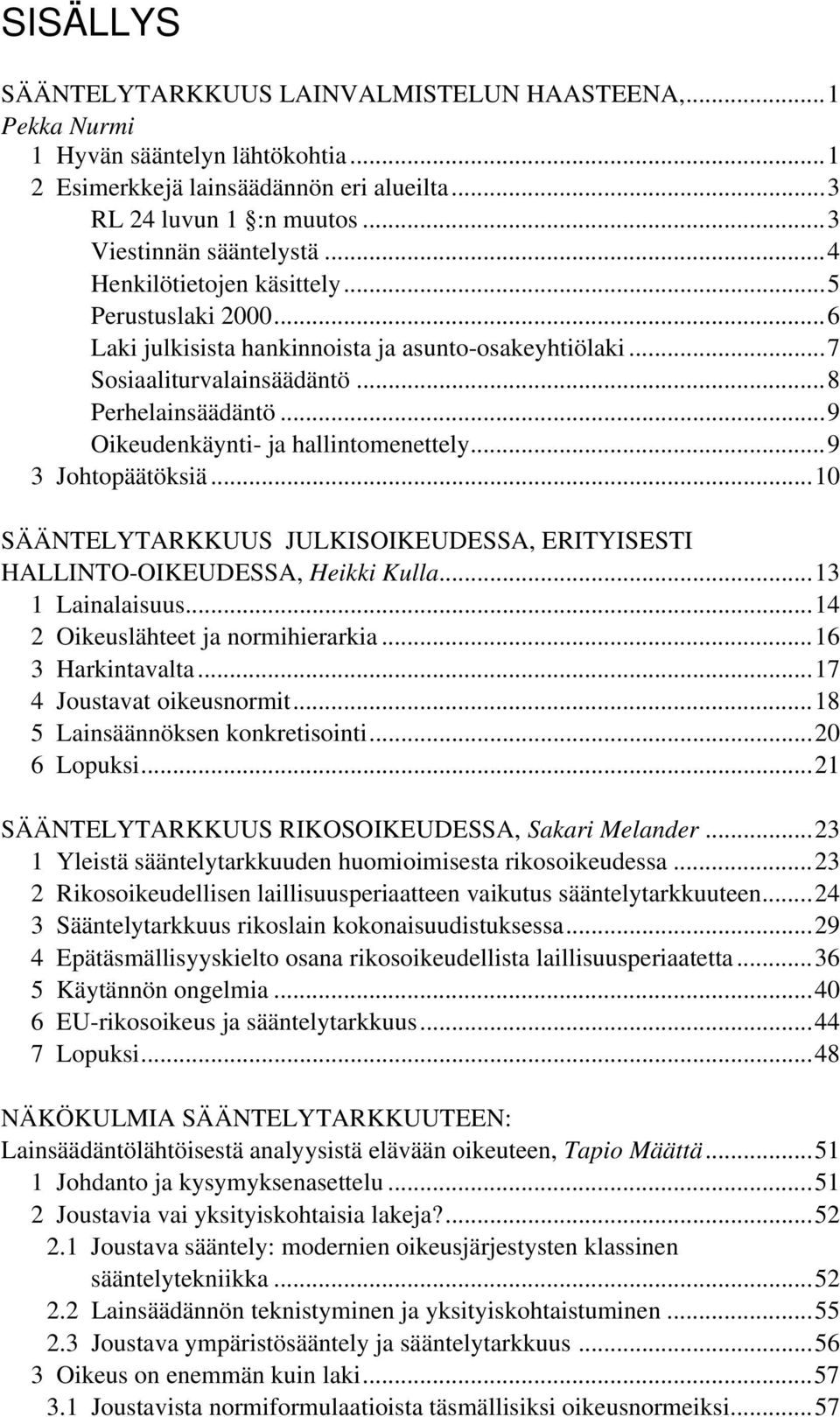 SISÄLLYS

SÄÄNTELYTARKKUUS LAINVALMISTELUN HAASTEENA,...1
Pekka Nurmi
1 Hyvän sääntelyn lähtökohtia...1
2 Esimerkkejä lainsäädännön eri alueilta...3
RL 24 luvun 1 :n muutos...3
Viestinnän sääntelystä...4
Henkilötietojen käsittely...5
Perustuslaki 2000...6
Laki julkisista hankinnoista ja asunto-osakeyhtiölaki...7
Sosiaaliturvalainsäädäntö...8
Perhelainsäädäntö...9
Oikeudenkäynti- ja hallintomenettely...9
3 Johtopäätöksiä...10

SÄÄNTELYTARKKUUS JULKISOIKEUDESSA, ERITYISESTI HALLINTO-OIKEUDESSA, Heikki Kulla...13
1 Lainalaisuus...14
2 Oikeuslähteet ja normihierarkia...16
3 Harkintavalta...17
4 Joustavat oikeusnormit...18
5 Lainsäännöksen konkretisointi...20
6 Lopuksi...21

SÄÄNTELYTARKKUUS RIKOSOIKEUDESSA, Sakari Melander...23
1 Yleistä sääntelytarkkuuden huomioimisesta rikosoikeudessa...23
2 Rikosoikeudellisen laillisuusperiaatteen vaikutus sääntelytarkkuuteen...24
3 Sääntelytarkkuus rikoslain kokonaisuudistuksessa...29
4 Epätäsmällisyyskielto osana rikosoikeudellista laillisuusperiaatetta...36
5 Käytännön ongelmia...40
6 EU-rikosoikeus ja sääntelytarkkuus...44
7 Lopuksi...48

NÄKÖKULMIA SÄÄNTELYTARKKUUTEEN:
Lainsäädäntölähtöisestä analyysistä elävään oikeuteen, Tapio Määttä...51
1 Johdanto ja kysymyksenasettelu...51
2 Joustavia vai yksityiskohtaisia lakeja?...52
2.1 Joustava sääntely: modernien oikeusjärjestysten klassinen sääntelytekniikka...52
2.2 Lainsäädännön teknistyminen ja yksityiskohtaistuminen...55
2.3 Joustava ympäristösääntely ja sääntelytarkkuus...56
3 Oikeus on enemmän kuin laki...57
3.1 Joustavista normiformulaatioista täsmällisiksi oikeusnormeiksi...57